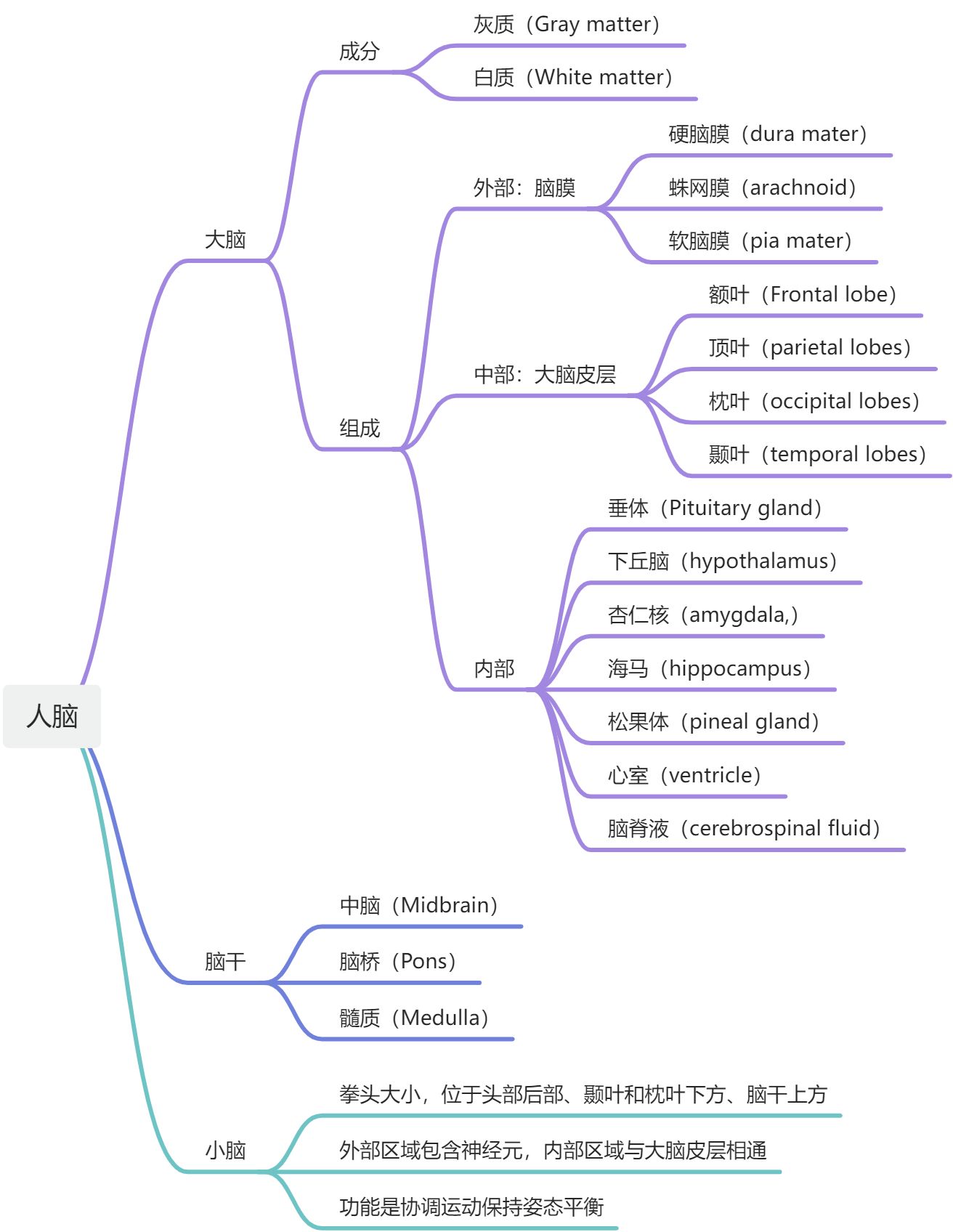 人脑

大脑

成分

灰质（Gray matter）

白质（White matter）

组成

外部：脑膜

硬脑膜（dura mater）

蛛网膜（arachnoid）

软脑膜（pia mater）

中部：大脑皮层

额叶（Frontal lobe）

顶叶（parietal lobes）

枕叶（occipital lobes）

颞叶（temporal lobes）

内部

垂体（Pituitary gland）

下丘脑（hypothalamus）

杏仁核（amygdala,）

海马（hippocampus）

松果体（pineal gland）

心室（ventricle）

脑脊液（cerebrospinal fluid）

脑干

中脑（Midbrain）

脑桥（Pons）

髓质（Medulla）

小脑

拳头大小，位于头部后部、颞叶和枕叶下方、脑干上方

外部区域包含神经元，内部区域与大脑皮层相通

功能是协调运动保持姿态平衡